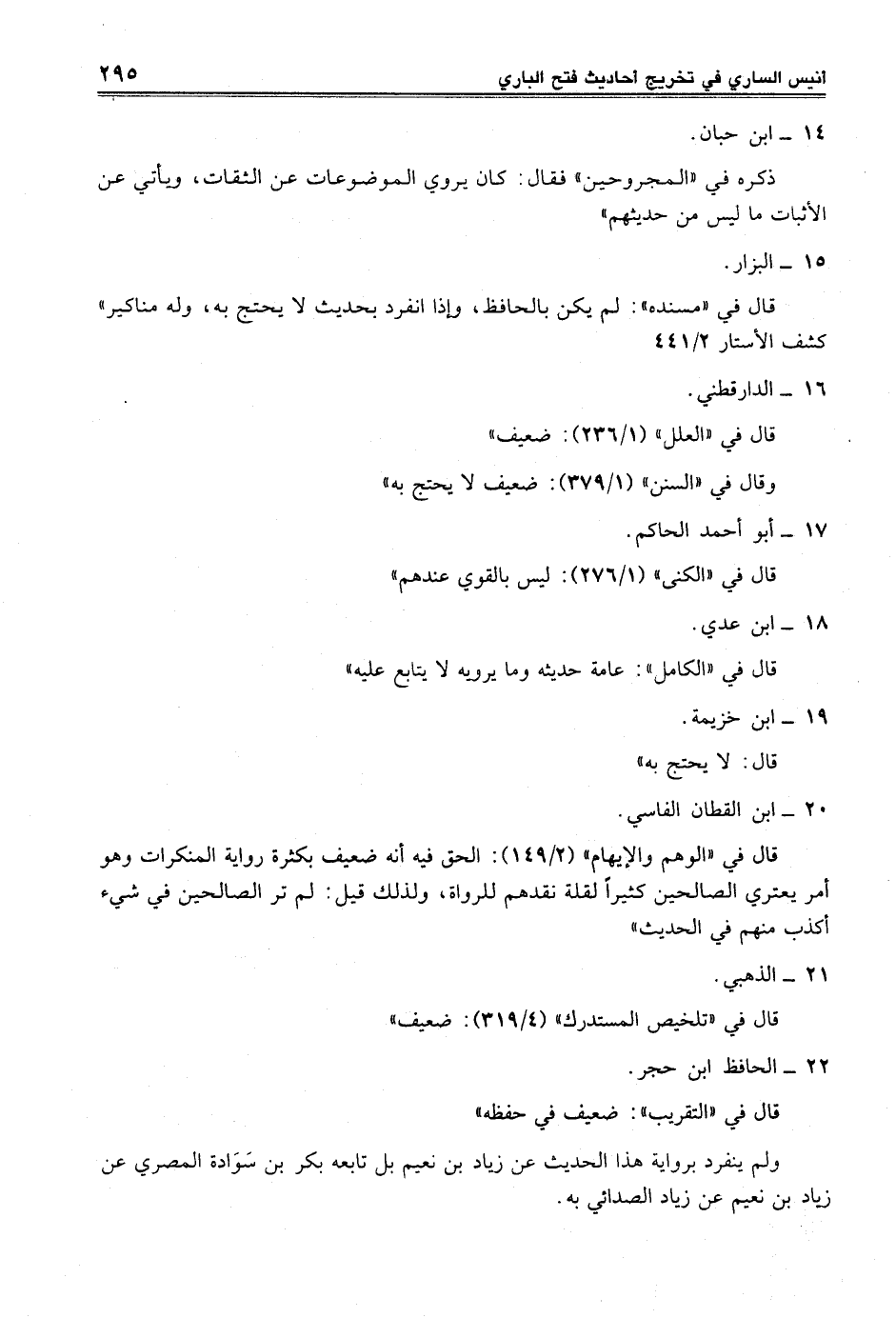 انيس الساري في تخريج أحاديث فتح الباري ٢٩٥

١٤ ـ ابن حبان.

ذكره في «المجروحين» فقال: كان يروي الموضوعات عن الثقات، ويأتي عن الأثبات ما ليس من حديثهم»

١٥ ـ البزار.

قال في «مسنده»: لم يكن بالحافظ، وإذا انفرد بحديث لا يحتج به، وله مناكير» كشف الأستار ٤٤١/٢

١٦ ـ الدارقطني.

قال في «العلل» (٢٣٦/١): ضعيف»

وقال في «السنن» (٣٧٩/١): ضعيف لا يحتج به»

١٧ ـ أبو أحمد الحاكم.

قال في «الكنى» (٢٧٦/١): ليس بالقوي عندهم»

١٨ ـ ابن عدي.

قال في «الكامل»: عامة حديثه وما يرويه لا يتابع عليه»

١٩ ـ ابن خزيمة.

قال: لا يحتج به»

٢٠ ـ ابن القطان الفاسي.

قال في «الوهم والإيهام» (١٤٩/٢): الحق فيه أنه ضعيف بكثرة رواية المنكرات وهو أمر يعتري الصالحين كثيراً لقلة نقدهم للرواة، ولذلك قيل: لم تر الصالحين في شيء أكذب منهم في الحديث»

٢١ ـ الذهبي.

قال في «تلخيص المستدرك» (٣١٩/٤): ضعيف»

٢٢ ـ الحافظ ابن حجر.

قال في «التقريب»: ضعيف في حفظه»

ولم ينفرد برواية هذا الحديث عن زياد بن نعيم بل تابعه بكر بن سَوَادة المصري عن زياد بن نعيم عن زياد الصدائي به.